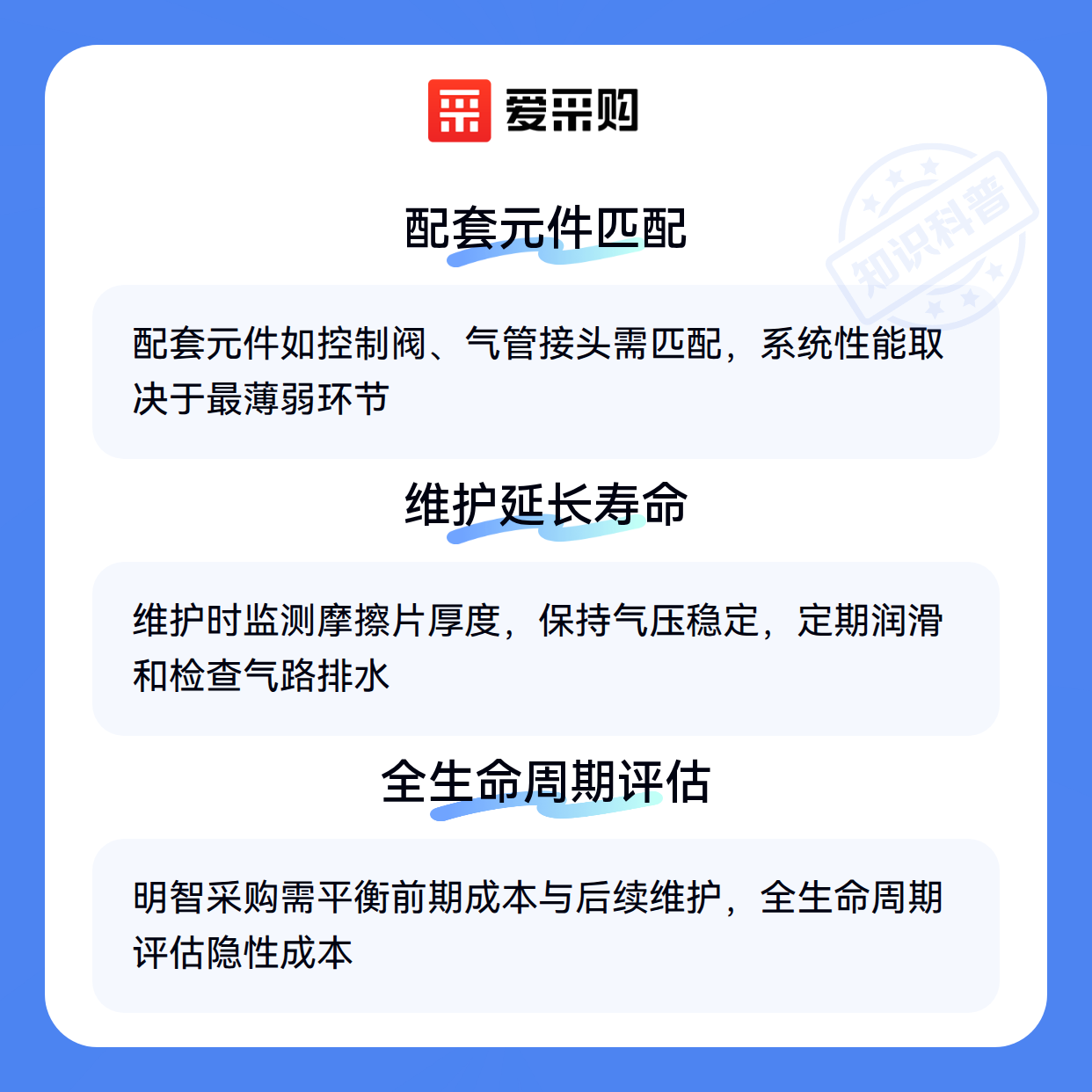 爱采购

配套元件匹配

配套元件如控制阀、气管接头需匹配，系统性能取决于最薄弱环节

维护延长寿命

维护时监测摩擦片厚度，保持气压稳定，定期润滑和检查气路排水

全生命周期评估

明智采购需平衡前期成本与后续维护，全生命周期评估隐性成本

知识科普